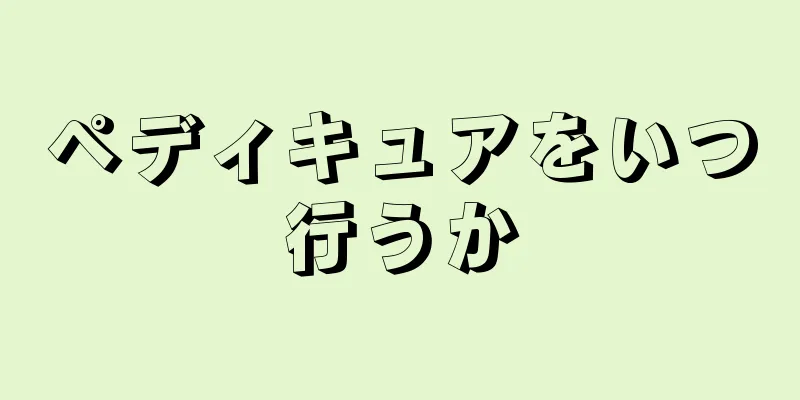 ペディキュアをいつ行うか